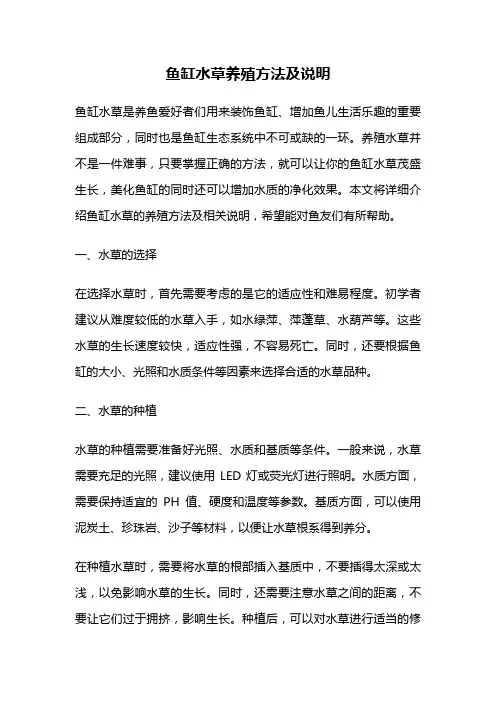 鱼缸水草养殖方法及说明

鱼缸水草是养鱼爱好者们用来装饰鱼缸、增加鱼儿生活乐趣的重要组成部分，同时也是鱼缸生态系统中不可或缺的一环。养殖水草并不是一件难事，只要掌握正确的方法，就可以让你的鱼缸水草茂盛生长，美化鱼缸的同时还可以增加水质的净化效果。本文将详细介绍鱼缸水草的养殖方法及相关说明，希望能对鱼友们有所帮助。

一、水草的选择

在选择水草时，首先需要考虑的是它的适应性和难易程度。初学者建议从难度较低的水草入手，如水绿萍、萍蓬草、水葫芦等。这些水草的生长速度较快，适应性强，不容易死亡。同时，还要根据鱼缸的大小、光照和水质条件等因素来选择合适的水草品种。

二、水草的种植

水草的种植需要准备好光照、水质和基质等条件。一般来说，水草需要充足的光照，建议使用 LED 灯或荧光灯进行照明。水质方面，需要保持适宜的 PH 值、硬度和温度等参数。基质方面，可以使用泥炭土、珍珠岩、沙子等材料，以便让水草根系得到养分。

在种植水草时，需要将水草的根部插入基质中，不要插得太深或太浅，以免影响水草的生长。同时，还需要注意水草之间的距离，不要让它们过于拥挤，影响生长。种植后，可以对水草进行适当的修